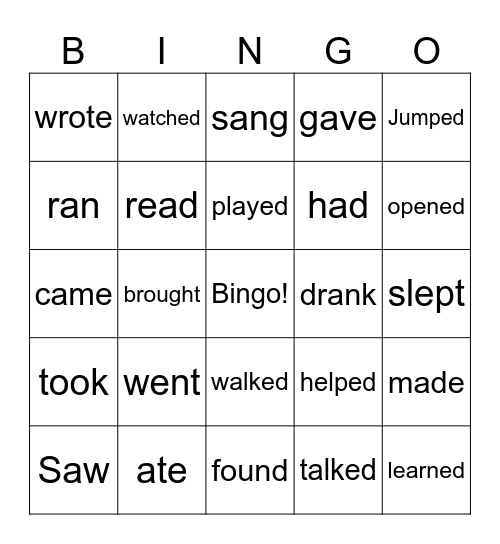 | B | I | N | G | O |
|---|---|---|---|---|
| wrote | watched | sang | gave | Jumped |
| ran | read | played | had | opened |
| came | brought | Bingo! | drank | slept |
| took | went | walked | helped | made |
| Saw | ate | found | talked | learned |